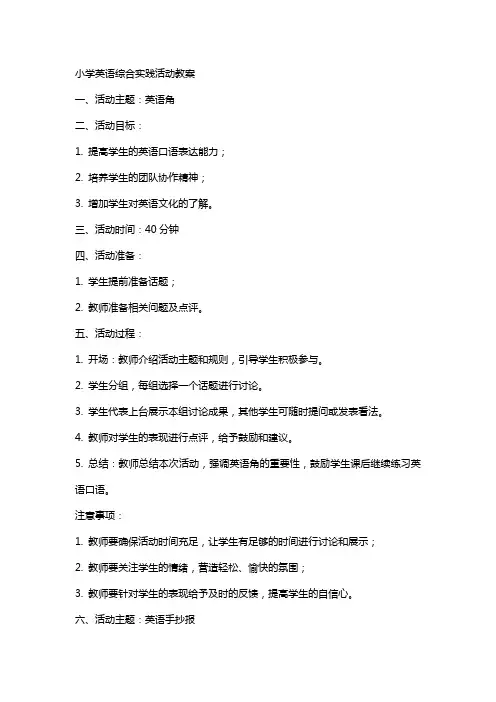 小学英语综合实践活动教案

一、活动主题：英语角

二、活动目标：

1. 提高学生的英语口语表达能力；

2. 培养学生的团队协作精神；

3. 增加学生对英语文化的了解。

三、活动时间：40 分钟

四、活动准备：

1. 学生提前准备话题；

2. 教师准备相关问题及点评。

五、活动过程：

1. 开场：教师介绍活动主题和规则，引导学生积极参与。

2. 学生分组，每组选择一个话题进行讨论。

3. 学生代表上台展示本组讨论成果，其他学生可随时提问或发表看法。

4. 教师对学生的表现进行点评，给予鼓励和建议。

5. 总结：教师总结本次活动，强调英语角的重要性，鼓励学生课后继续练习英语口语。

注意事项：

1. 教师要确保活动时间充足，让学生有足够的时间进行讨论和展示；

2. 教师要关注学生的情绪，营造轻松、愉快的氛围；

3. 教师要针对学生的表现给予及时的反馈，提高学生的自信心。

六、活动主题：英语手抄报